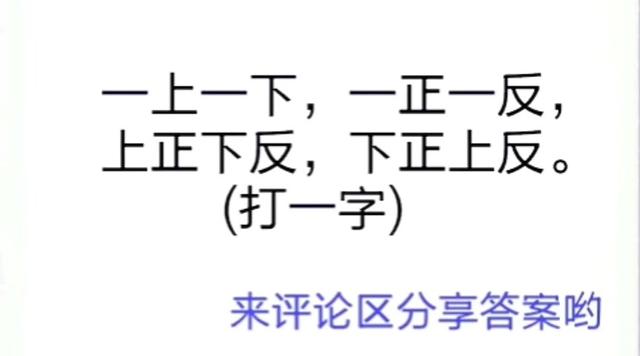 一上一下，一正一反，
上正下反，下正上反。
(打一字)

来评论区分享答案哟